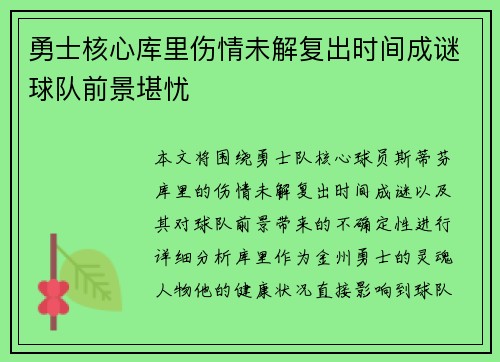 勇士核心库里伤情未解复出时间成谜球队前景堪忧

本文将围绕勇士队核心球员斯蒂芬库里的伤情未解复出时间成谜以及其对球队前景带来的不确定性进行详细分析库里作为金州勇士的灵魂人物他的健康状况直接影响到球队